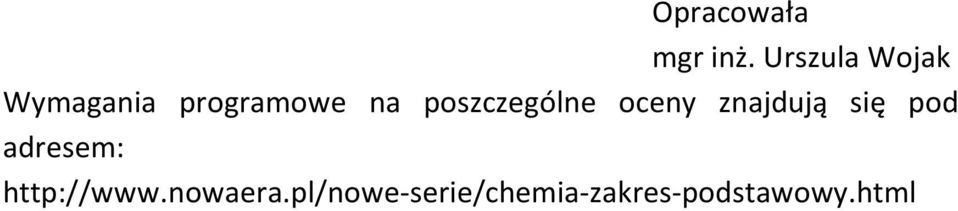 Opracowała
mgr inż. Urszula Wojak

Wymagania programowe na poszczególne oceny znajdują się pod adresem:
http://www.nowaera.pl/nowe-serie/chemia-zakres-podstawowy.html